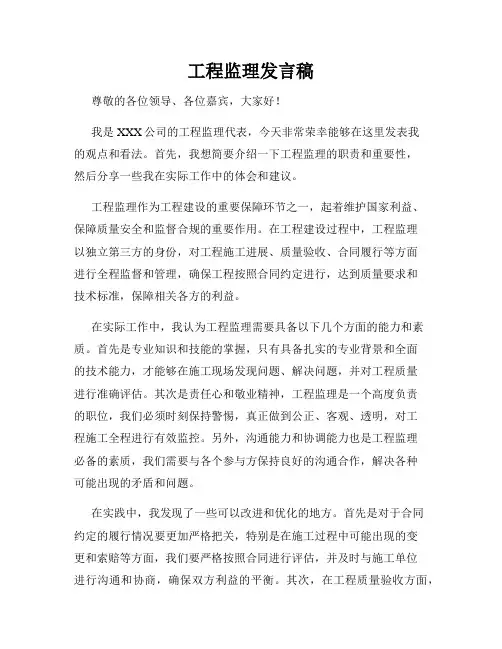 工程监理发言稿

尊敬的各位领导、各位嘉宾，大家好！

我是 XXX 公司的工程监理代表，今天非常荣幸能够在这里发表我的观点和看法。首先，我想简要介绍一下工程监理的职责和重要性，然后分享一些我在实际工作中的体会和建议。

工程监理作为工程建设的重要保障环节之一，起着维护国家利益、保障质量安全和监督合规的重要作用。在工程建设过程中，工程监理以独立第三方的身份，对工程施工进展、质量验收、合同履行等方面进行全程监督和管理，确保工程按照合同约定进行，达到质量要求和技术标准，保障相关各方的利益。

在实际工作中，我认为工程监理需要具备以下几个方面的能力和素质。首先是专业知识和技能的掌握，只有具备扎实的专业背景和全面的技术能力，才能够在施工现场发现问题、解决问题，并对工程质量进行准确评估。其次是责任心和敬业精神，工程监理是一个高度负责的职位，我们必须时刻保持警惕，真正做到公正、客观、透明，对工程施工全程进行有效监控。另外，沟通能力和协调能力也是工程监理必备的素质，我们需要与各个参与方保持良好的沟通合作，解决各种可能出现的矛盾和问题。

在实践中，我发现了一些可以改进和优化的地方。首先是对于合同约定的履行情况要更加严格把关，特别是在施工过程中可能出现的变更和索赔等方面，我们要严格按照合同进行评估，并及时与施工单位进行沟通和协商，确保双方利益的平衡。其次，在工程质量验收方面，